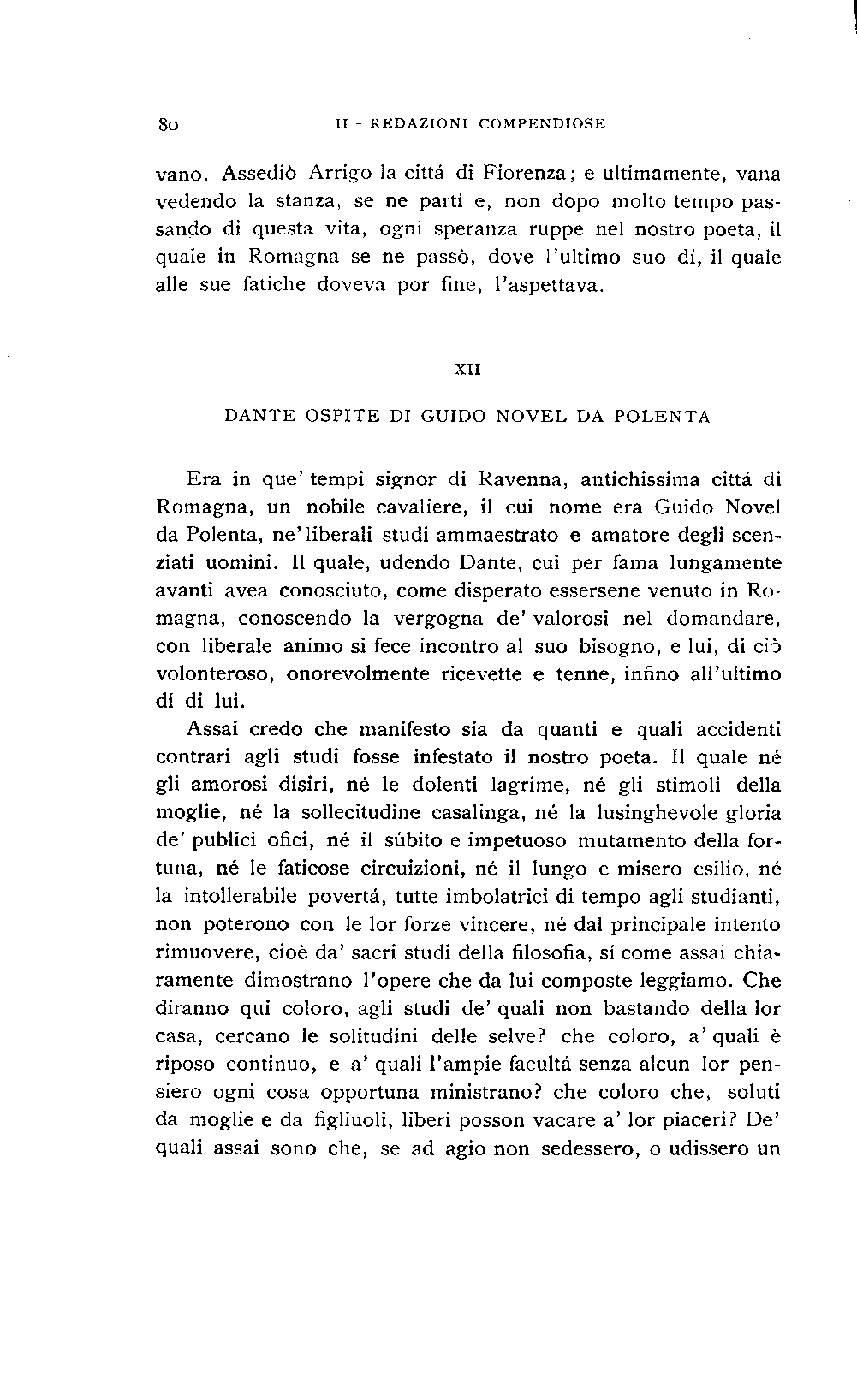 80 II - REDAZIONI COMPENDIOSE

vano. Assediò Arrigo la cittá di Fiorenza; e ultimamente, vana vedendo la stanza, se ne partí e, non dopo molto tempo passando di questa vita, ogni speranza ruppe nel nostro poeta, il quale in Romagna se ne passò, dove l'ultimo suo dí, il quale alle sue fatiche doveva por fine, l'aspettava.

XII

DANTE OSPITE DI GUIDO NOVEL DA POLENTA

Era in que' tempi signor di Ravenna, antichissima cittá di Romagna, un nobile cavaliere, il cui nome era Guido Novel da Polenta, ne' liberali studi ammaestrato e amatore degli scenziati uomini. Il quale, udendo Dante, cui per fama lungamente avanti avea conosciuto, come disperato essersene venuto in Romagna, conoscendo la vergogna de' valorosi nel domandare, con liberale animo si fece incontro al suo bisogno, e lui, di ciò volonteroso, onorevolmente ricevette e tenne, infino all'ultimo dí di lui.

Assai credo che manifesto sia da quanti e quali accidenti contrari agli studi fosse infestato il nostro poeta. Il quale né gli amorosi disiri, né le dolenti lagrime, né gli stimoli della moglie, né la sollecitudine casalinga, né la lusinghevole gloria de' publici ofici, né il súbito e impetuoso mutamento della fortuna, né le faticose circuizioni, né il lungo e misero esilio, né la intollerabile povertá, tutte imbolatrici di tempo agli studianti, non poterono con le lor forze vincere, né dal principale intento rimuovere, cioè da' sacri studi della filosofia, sí come assai chiaramente dimostrano l'opere che da lui composte leggiamo. Che diranno qui coloro, agli studi de' quali non bastando della lor casa, cercano le solitudini delle selve? che coloro, a' quali è riposo continuo, e a' quali l'ampie facultá senza alcun lor pensiero ogni cosa opportuna ministrano? che coloro che, soluti da moglie e da figliuoli, liberi posson vacare a' lor piaceri? De' quali assai sono che, se ad agio non sedessero, o udissero un